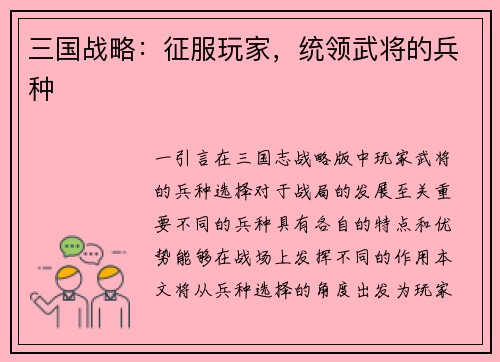 三国战略：征服玩家，统领武将的兵种

一引言在三国志战略版中玩家武将的兵种选择对于战局的发展至关重要不同的兵种具有各自的特点和优势能够在战场上发挥不同的作用本文将从兵种选择的角度出发为玩家